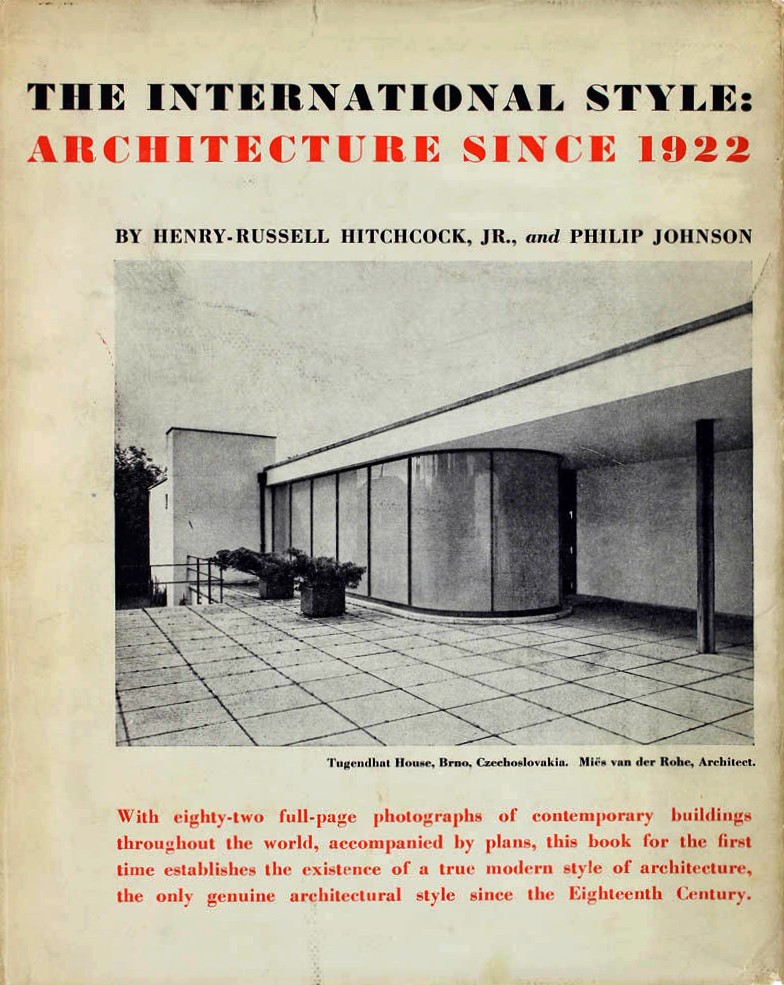 THE INTERNATIONAL STYLE:
ARCHITECTURE SINCE 1922

BY HENRY-RUSSELL HITCHCOCK, JR., and PHILIP JOHNSON

Tugendhat House, Brno, Czechoslovakia. Miës van der Rohe, Architect.

With eighty-two full-page photographs of contemporary buildings throughout the world, accompanied by plans, this book for the first time establishes the existence of a true modern style of architecture, the only genuine architectural style since the Eighteenth Century.